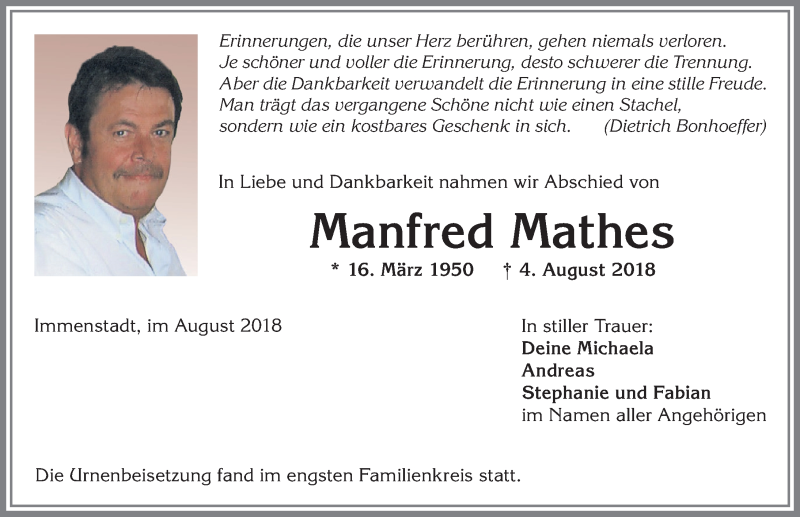 Erinnerungen, die unser Herz berühren, gehen niemals verloren.
Je schöner und voller die Erinnerung, desto schwerer die Trennung.
Aber die Dankbarkeit verwandelt die Erinnerung in eine stille Freude.
Man trägt das vergangene Schöne nicht wie einen Stachel,
sondern wie ein kostbares Geschenk in sich. (Dietrich Bonhoeffer)

In Liebe und Dankbarkeit nahmen wir Abschied von

Manfred Mathes

* 16. März 1950 † 4. August 2018

Immenstadt, im August 2018

In stiller Trauer:
Deine Michaela
Andreas
Stephanie und Fabian
im Namen aller Angehörigen

Die Urnenbeisetzung fand im engsten Familienkreis statt.